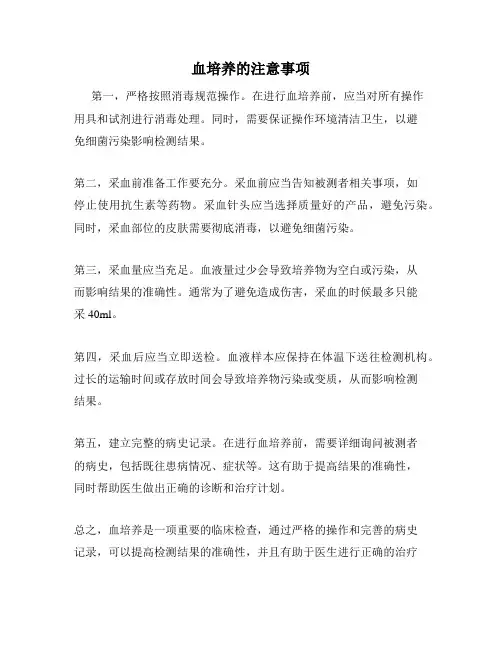 血培养的注意事项

第一，严格按照消毒规范操作。在进行血培养前，应当对所有操作用具和试剂进行消毒处理。同时，需要保证操作环境清洁卫生，以避免细菌污染影响检测结果。

第二，采血前准备工作要充分。采血前应当告知被测者相关事项，如停止使用抗生素等药物。采血针头应当选择质量好的产品，避免污染。同时，采血部位的皮肤需要彻底消毒，以避免细菌污染。

第三，采血量应当充足。血液量过少会导致培养物为空白或污染，从而影响结果的准确性。通常为了避免造成伤害，采血的时候最多只能采 40ml。

第四，采血后应当立即送检。血液样本应保持在体温下送往检测机构。过长的运输时间或存放时间会导致培养物污染或变质，从而影响检测结果。

第五，建立完整的病史记录。在进行血培养前，需要详细询问被测者的病史，包括既往患病情况、症状等。这有助于提高结果的准确性，同时帮助医生做出正确的诊断和治疗计划。

总之，血培养是一项重要的临床检查，通过严格的操作和完善的病史记录，可以提高检测结果的准确性，并且有助于医生进行正确的治疗